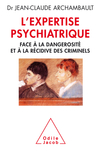 Dr JEAN-CLAUDE ARCHAMBAULT

L'EXPERTISE PSYCHIATRIQUE

FACE À LA DANGEROSITÉ ET À LA RÉCIDIVE DES CRIMINELS

Odile Jacob